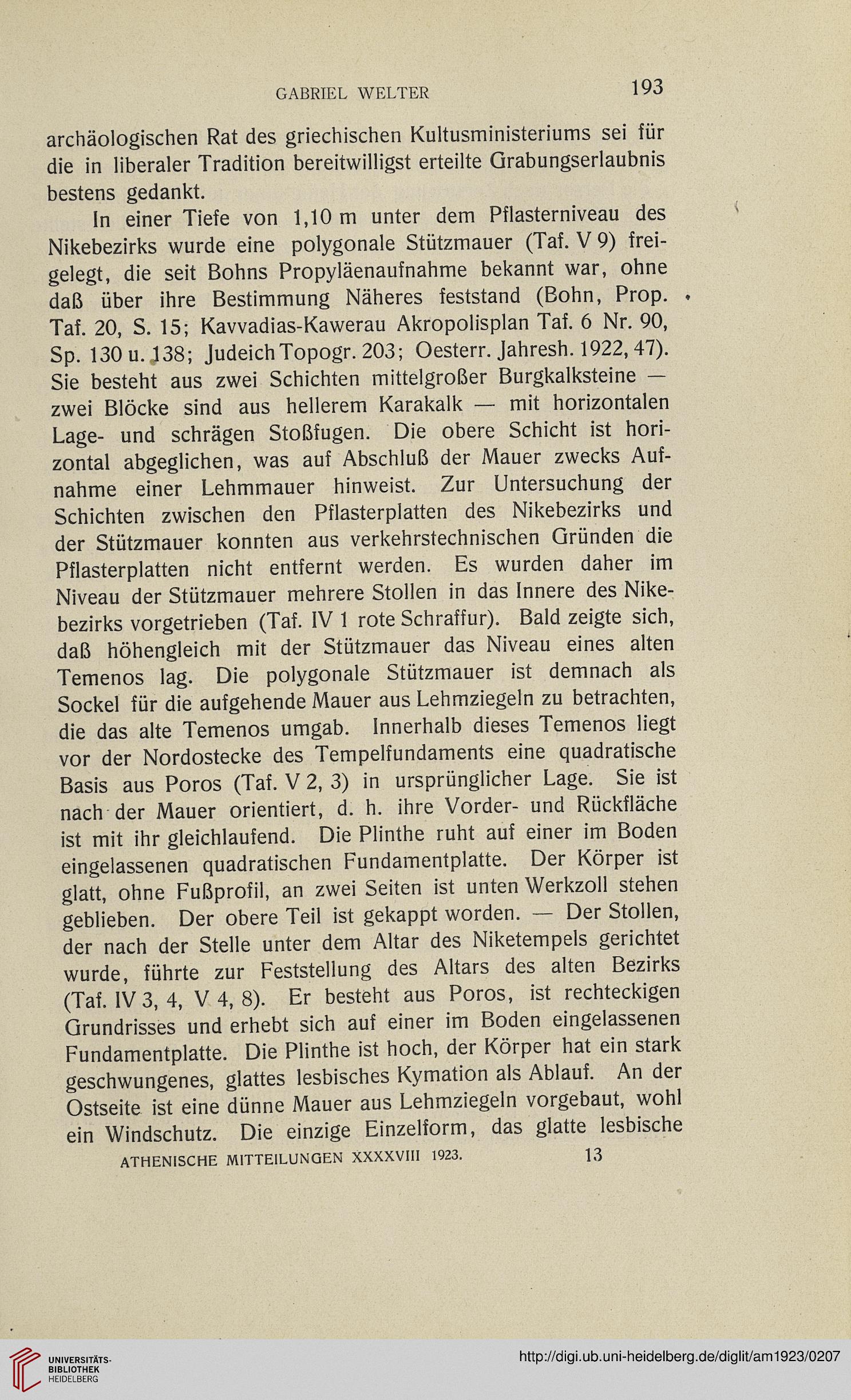 GABRIEL WELTER 193

archäologischen Rat des griechischen Kultusministeriums sei für die in liberaler Tradition bereitwilligst erteilte Grabungserlaubnis bestens gedankt.

In einer Tiefe von 1,10 m unter dem Pflasterniveau des Nikebezirks wurde eine polygonale Stützmauer (Taf. V 9) freigelegt, die seit Bohns Propyläenaufnahme bekannt war, ohne daß über ihre Bestimmung Näheres feststand (Bohn, Prop. Taf. 20, S. 15; Kavvadias-Kawerau Akropolisplan Taf. 6 Nr. 90, Sp. 130 u. 138; Judeich Topogr. 203; Oesterr. Jahresh. 1922, 47). Sie besteht aus zwei Schichten mittelgroßer Burgkalksteine — zwei Blöcke sind aus hellerem Karakalk — mit horizontalen Lage- und schrägen Stoßfugen. Die obere Schicht ist horizontal abgeglichen, was auf Abschluß der Mauer zwecks Aufnahme einer Lehmmauer hinweist. Zur Untersuchung der Schichten zwischen den Pflasterplatten des Nikebezirks und der Stützmauer konnten aus verkehrstechnischen Gründen die Pflasterplatten nicht entfernt werden. Es wurden daher im Niveau der Stützmauer mehrere Stollen in das Innere des Nikebezirks vorgetrieben (Taf. IV 1 rote Schraffur). Bald zeigte sich, daß höhengleich mit der Stützmauer das Niveau eines alten Temenos lag. Die polygonale Stützmauer ist demnach als Sockel für die aufgehende Mauer aus Lehmziegeln zu betrachten, die das alte Temenos umgab. Innerhalb dieses Temenos liegt vor der Nordostecke des Tempelfundaments eine quadratische Basis aus Poros (Taf. V 2, 3) in ursprünglicher Lage. Sie ist nach der Mauer orientiert, d. h. ihre Vorder- und Rückfläche ist mit ihr gleichlaufend. Die Plinthe ruht auf einer im Boden eingelassenen quadratischen Fundamentplatte. Der Körper ist glatt, ohne Fußprofil, an zwei Seiten ist unten Werkzoll stehen geblieben. Der obere Teil ist gekappt worden. — Der Stollen, der nach der Stelle unter dem Altar des Niketempels gerichtet wurde, führte zur Feststellung des Altars des alten Bezirks (Taf. IV 3, 4, V 4, 8). Er besteht aus Poros, ist rechteckigen Grundrisses und erhebt sich auf einer im Boden eingelassenen Fundamentplatte. Die Plinthe ist hoch, der Körper hat ein stark geschwungenes, glattes lesbisches Kymation als Ablauf. An der Ostseite ist eine dünne Mauer aus Lehmziegeln vorgebaut, wohl ein Windschutz. Die einzige Einzelform, das glatte lesbische

ATHENISCHE MITTEILUNGEN XXXXVIII 1923. 13

UNIVERSITÄTS-BIBLIOTHEK HEIDELBERG

http://digi.ub.uni-heidelberg.de/diglit/am1923/0207